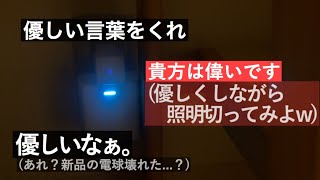 優しい言葉をくれ

貴方は偉いです
(優しくしながら
照明切ってみよw)

優しいなぁ。
(あれ？新品の電球壊れた...？)